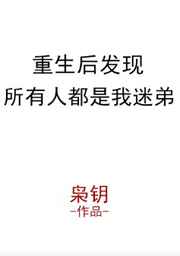 重生后发现
所有人都是我迷弟

枭钥
-作品-